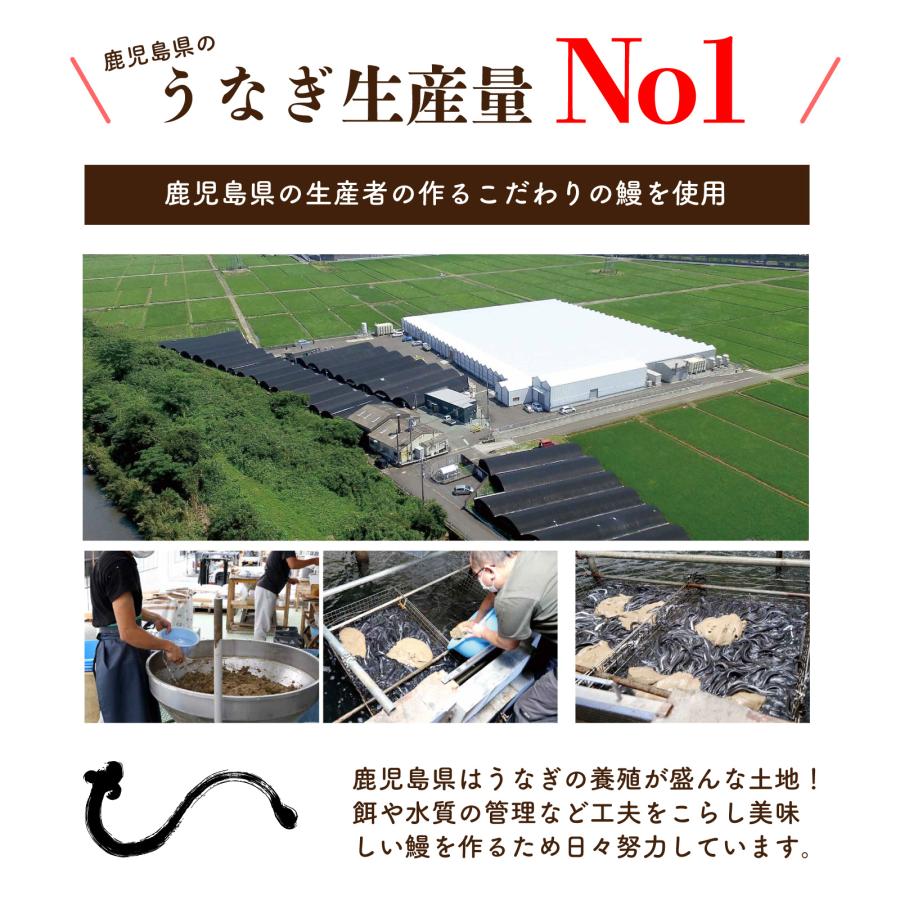 鹿児島県の
うなぎ生産量 No1

鹿児島県の生産者の作るこだわりの鰻を使用

鹿児島県はうなぎの養殖が盛んな土地！餌や水質の管理など工夫をこらし美味しい鰻を作るため日々努力しています。